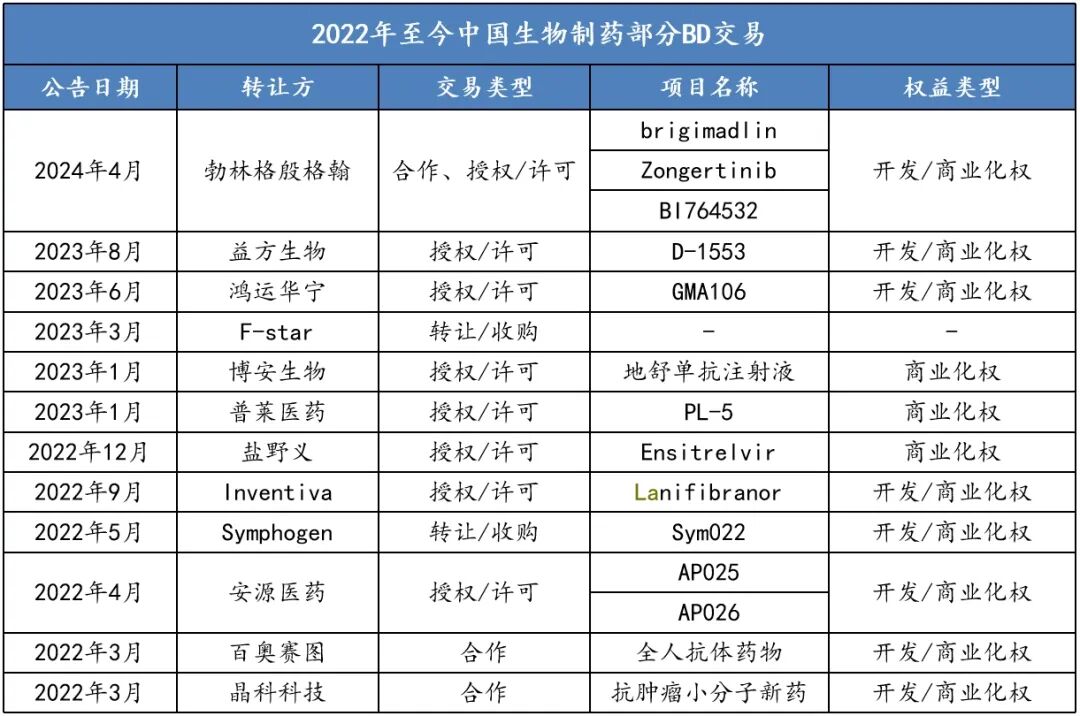 2022年至今中国生物制药部分BD交易

| 公告日期 | 转让方 | 交易类型 | 项目名称 | 权益类型 |
|---|---|---|---|---|
| 2024年4月 | 勃林格殷格翰 | 合作、授权/许可 | brigimadlin | 开发/商业化权 |
| | | | Zongertinib | |
| | | | BI764532 | |
| 2023年8月 | 益方生物 | 授权/许可 | D-1553 | 开发/商业化权 |
| 2023年6月 | 鸿运华宁 | 授权/许可 | GMA106 | 开发/商业化权 |
| 2023年3月 | F-star | 转让/收购 | - | - |
| 2023年1月 | 博安生物 | 授权/许可 | 地舒单抗注射液 | 商业化权 |
| 2023年1月 | 普莱医药 | 授权/许可 | PL-5 | 商业化权 |
| 2022年12月 | 盐野义 | 授权/许可 | Ensitrelvir | 商业化权 |
| 2022年9月 | Inventiva | 授权/许可 | Lanifibranor | 开发/商业化权 |
| 2022年5月 | Symphogen | 转让/收购 | Sym022 | 开发/商业化权 |
| 2022年4月 | 安源医药 | 授权/许可 | AP025 | 开发/商业化权 |
| | | | AP026 | |
| 2022年3月 | 百奥赛图 | 合作 | 全人抗体药物 | 开发/商业化权 |
| 2022年3月 | 晶科科技 | 合作 | 抗肿瘤小分子新药 | 开发/商业化权 |